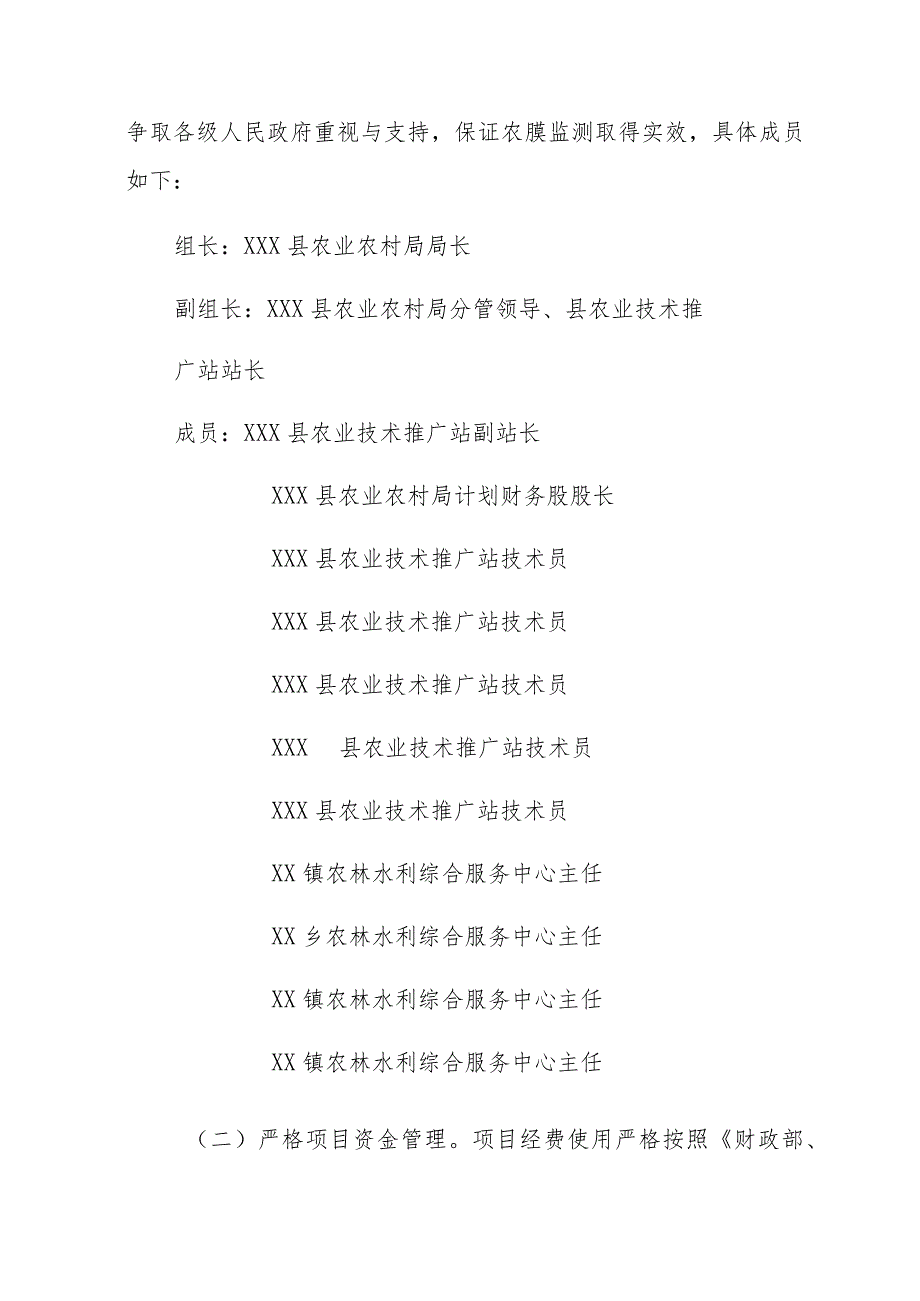 争取各级人民政府重视与支持，保证农膜监测取得实效，具体成员如下：

组长：XXX 县农业农村局局长

副组长：XXX 县农业农村局分管领导、县农业技术推广站站长

成员：XXX 县农业技术推广站副站长

XXX 县农业农村局计划财务股股长

XXX 县农业技术推广站技术员

XXX 县农业技术推广站技术员

XXX 县农业技术推广站技术员

XXX 县农业技术推广站技术员

XXX 县农业技术推广站技术员

XX 镇农林水利综合服务中心主任

XX 乡农林水利综合服务中心主任

XX 镇农林水利综合服务中心主任

XX 镇农林水利综合服务中心主任

（二）严格项目资金管理。项目经费使用严格按照《财政部、